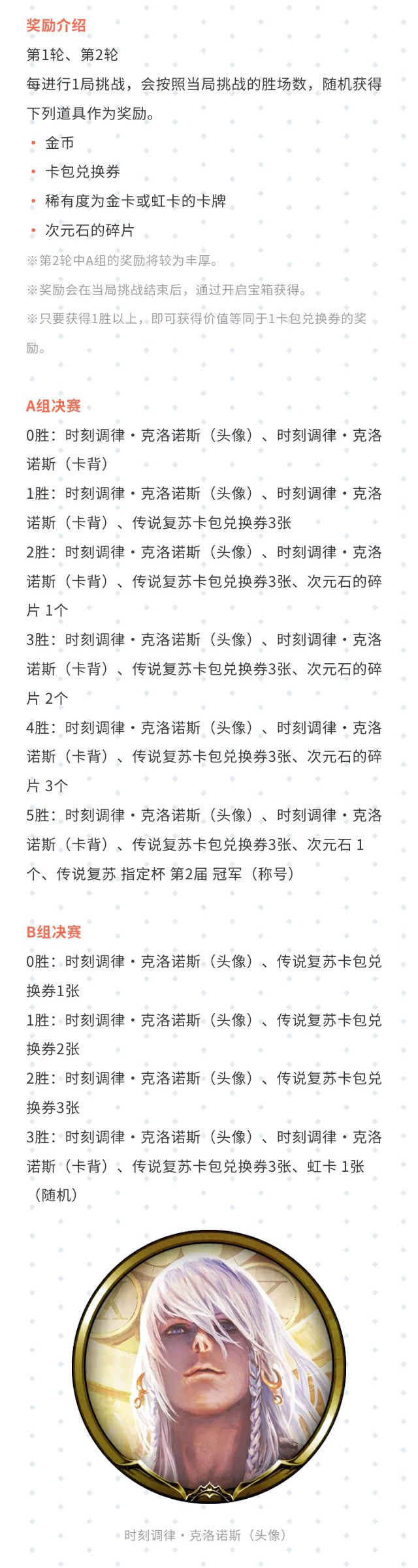 奖励介绍

第1轮、第2轮

每进行1局挑战，会按照当局挑战的胜场数，随机获得下列道具作为奖励。

• 金币
• 卡包兑换券
• 稀有度为金卡或虹卡的卡牌
• 次元石的碎片

※第2轮中A组的奖励将较为丰厚。

※奖励会在当局挑战结束后，通过开启宝箱获得。

※只要获得1胜以上，即可获得价值等同于1卡包兑换券的奖励。

A组决赛

0胜：时刻调律・克洛诺斯（头像）、时刻调律・克洛诺斯（卡背）

1胜：时刻调律・克洛诺斯（头像）、时刻调律・克洛诺斯（卡背）、传说复苏卡包兑换券3张

2胜：时刻调律・克洛诺斯（头像）、时刻调律・克洛诺斯（卡背）、传说复苏卡包兑换券3张、次元石的碎片 1个

3胜：时刻调律・克洛诺斯（头像）、时刻调律・克洛诺斯（卡背）、传说复苏卡包兑换券3张、次元石的碎片 2个

4胜：时刻调律・克洛诺斯（头像）、时刻调律・克洛诺斯（卡背）、传说复苏卡包兑换券3张、次元石的碎片 3个

5胜：时刻调律・克洛诺斯（头像）、时刻调律・克洛诺斯（卡背）、传说复苏卡包兑换券3张、次元石 1个、传说复苏 指定杯 第2届 冠军（称号）

B组决赛

0胜：时刻调律・克洛诺斯（头像）、传说复苏卡包兑换券1张

1胜：时刻调律・克洛诺斯（头像）、传说复苏卡包兑换券2张

2胜：时刻调律・克洛诺斯（头像）、传说复苏卡包兑换券3张

3胜：时刻调律・克洛诺斯（头像）、时刻调律・克洛诺斯（卡背）、传说复苏卡包兑换券3张、虹卡 1张（随机）

时刻调律・克洛诺斯（头像）